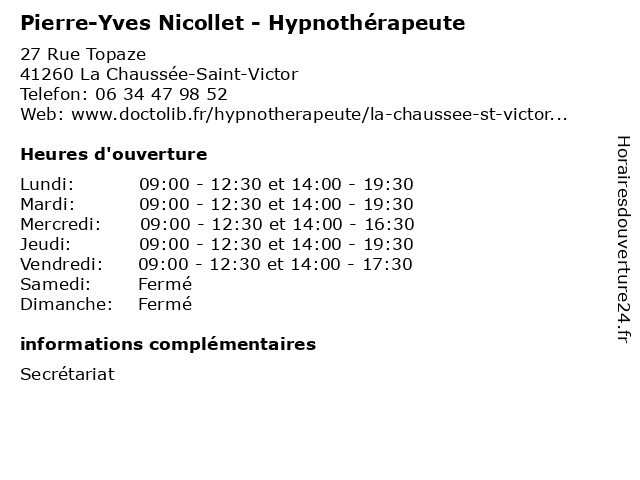 Pierre-Yves Nicollet - Hypnothérapeute

27 Rue Topaze
41260 La Chaussée-Saint-Victor
Telefon: 06 34 47 98 52
Web: www.doctolib.fr/hypnotherapeute/la-chaussee-st-victor...

Heures d'ouverture

| | |
|---|---|
| Lundi: | 09:00 - 12:30 et 14:00 - 19:30 |
| Mardi: | 09:00 - 12:30 et 14:00 - 19:30 |
| Mercredi: | 09:00 - 12:30 et 14:00 - 16:30 |
| Jeudi: | 09:00 - 12:30 et 14:00 - 19:30 |
| Vendredi: | 09:00 - 12:30 et 14:00 - 17:30 |
| Samedi: | Fermé |
| Dimanche: | Fermé |

informations complémentaires

Secrétariat

Horairesdouverture24.fr